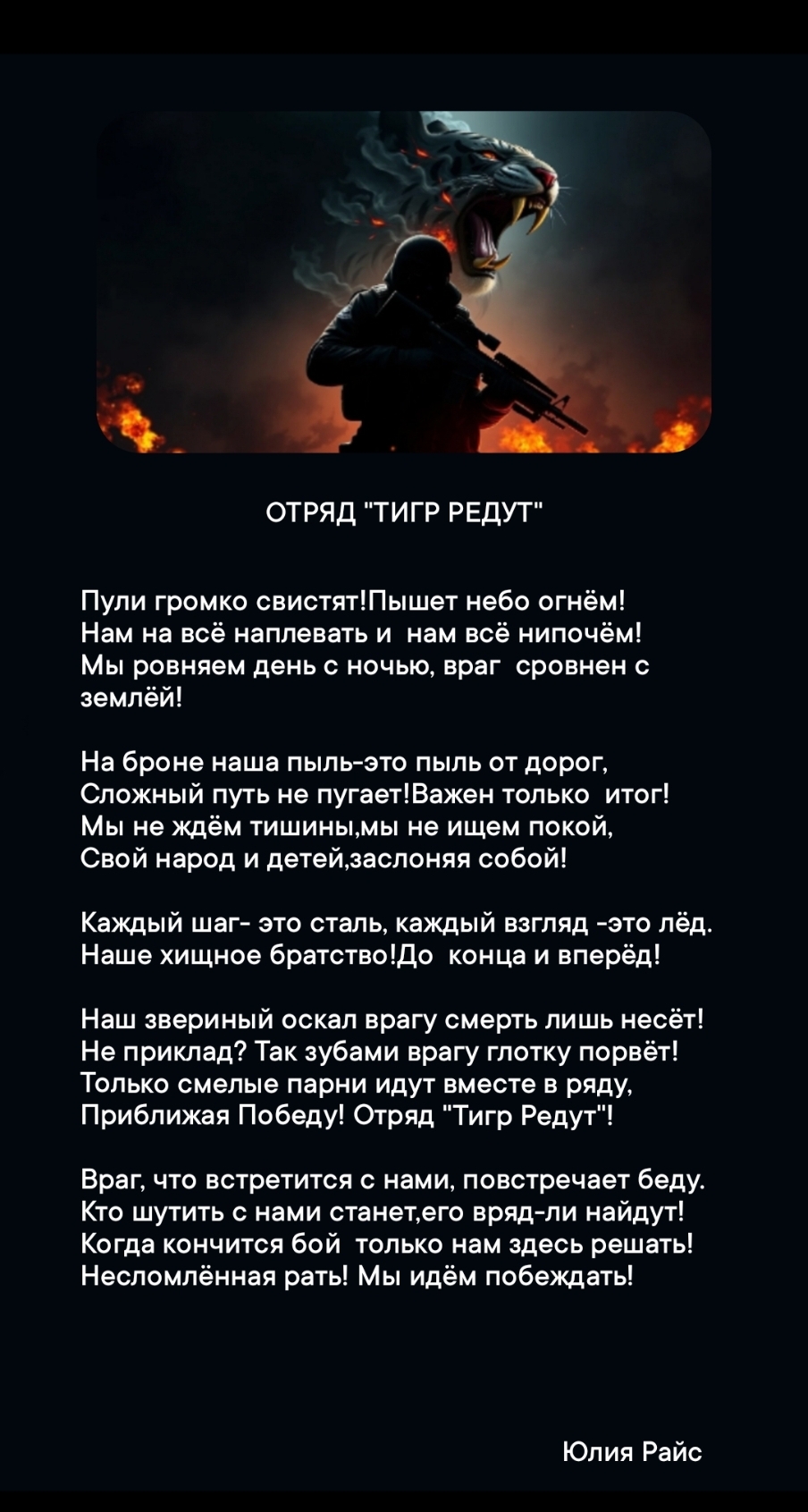 ОТРЯД "ТИГР РЕДУТ"

Пули громко свистят!Пышет небо огнём!
Нам на всё наплевать и нам всё нипочём!
Мы ровняем день с ночью, враг сровнен с землёй!

На броне наша пыль-это пыль от дорог,
Сложный путь не пугает!Важен только итог!
Мы не ждём тишины,мы не ищем покой,
Свой народ и детей,заслоняя собой!

Каждый шаг- это сталь, каждый взгляд -это лёд.
Наше хищное братство!До конца и вперёд!

Наш звериный оскал врагу смерть лишь несёт!
Не приклад? Так зубами врагу глотку порвёт!
Только смелые парни идут вместе в ряду,
Приближая Победу! Отряд "Тигр Редут"!

Враг, что встретится с нами, повстречает беду.
Кто шутить с нами станет,его вряд-ли найдут!
Когда кончится бой только нам здесь решать!
Несломлённая рать! Мы идём побеждать!

Юлия Райс